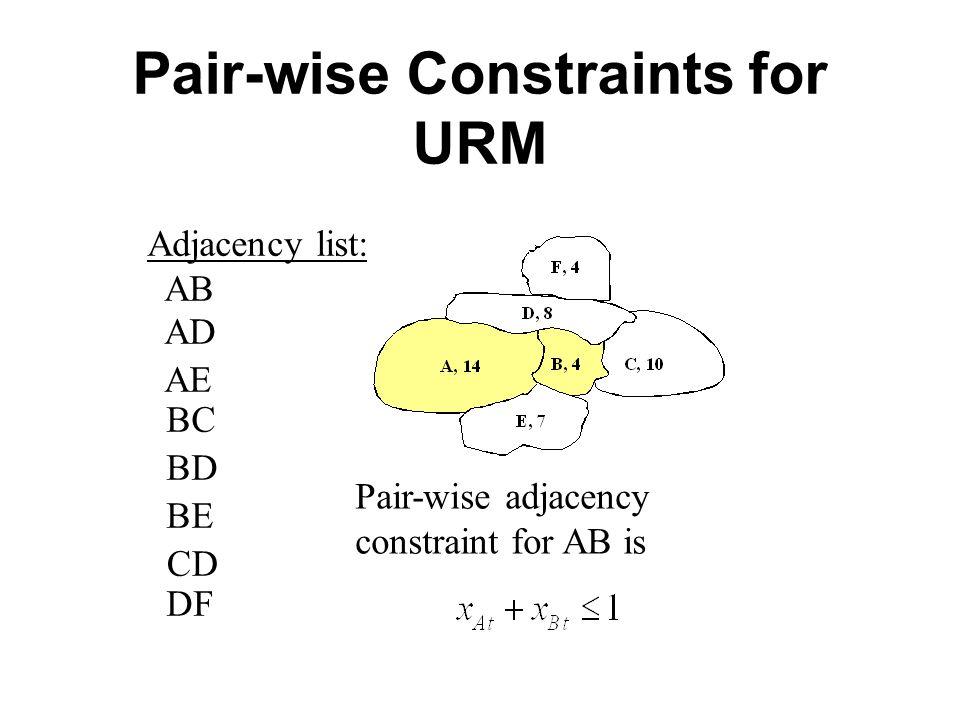 Pair-wise Constraints for URM

Adjacency list:
AB
AD
AE
BC
BD
BE
CD
DF

F, 4
D, 8
A, 14
B, 4
C, 10
E, 7

Pair-wise adjacency constraint for AB is

$x_{At} + x_{Bt} \leq 1$